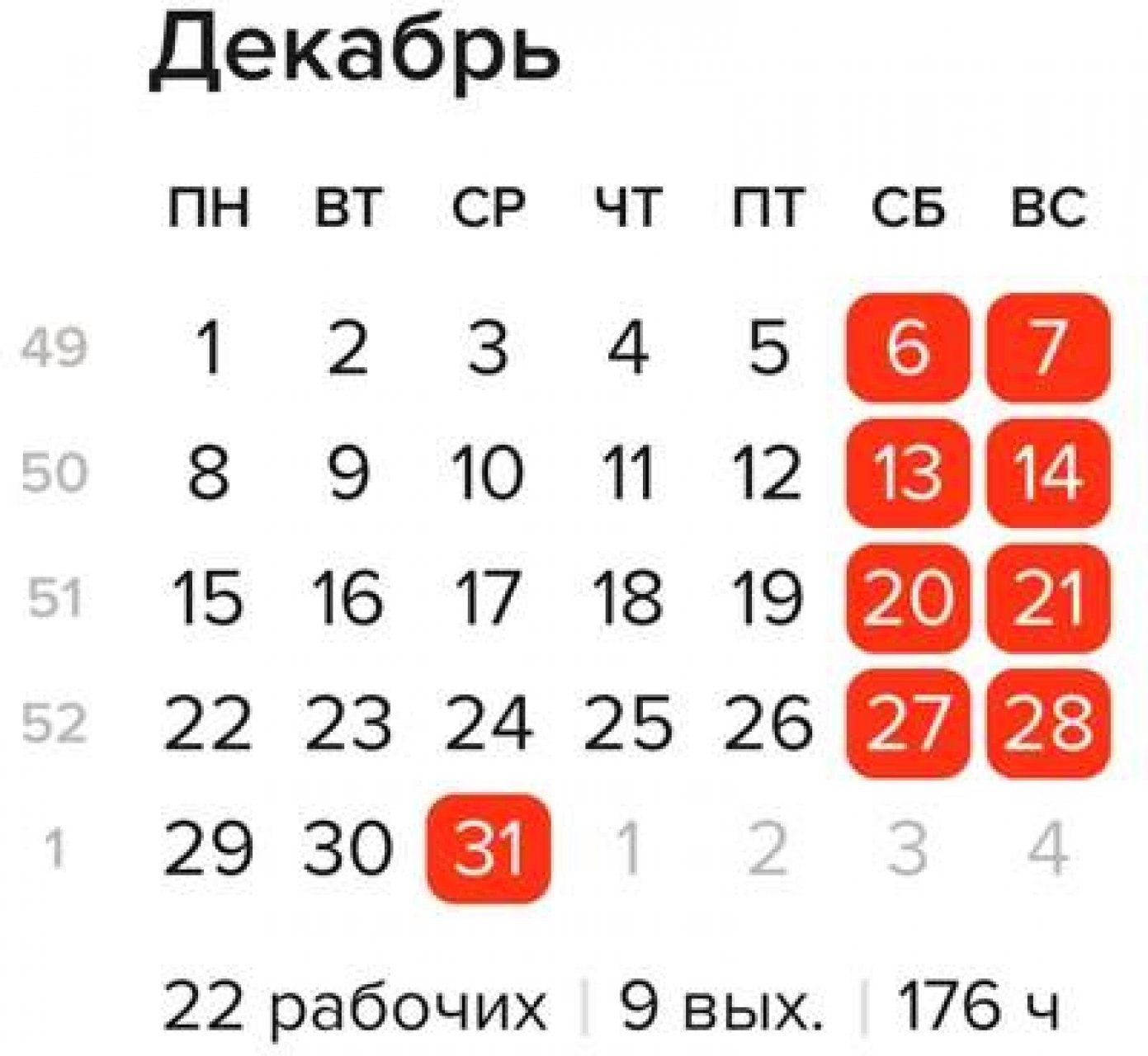 Декабрь

| | ПН | ВТ | СР | ЧТ | ПТ | СБ | ВС |
|---|---|---|---|---|---|---|---|
| 49 | 1 | 2 | 3 | 4 | 5 | 6 | 7 |
| 50 | 8 | 9 | 10 | 11 | 12 | 13 | 14 |
| 51 | 15 | 16 | 17 | 18 | 19 | 20 | 21 |
| 52 | 22 | 23 | 24 | 25 | 26 | 27 | 28 |
| 1 | 29 | 30 | 31 | 1 | 2 | 3 | 4 |

22 рабочих | 9 вых. | 176 ч